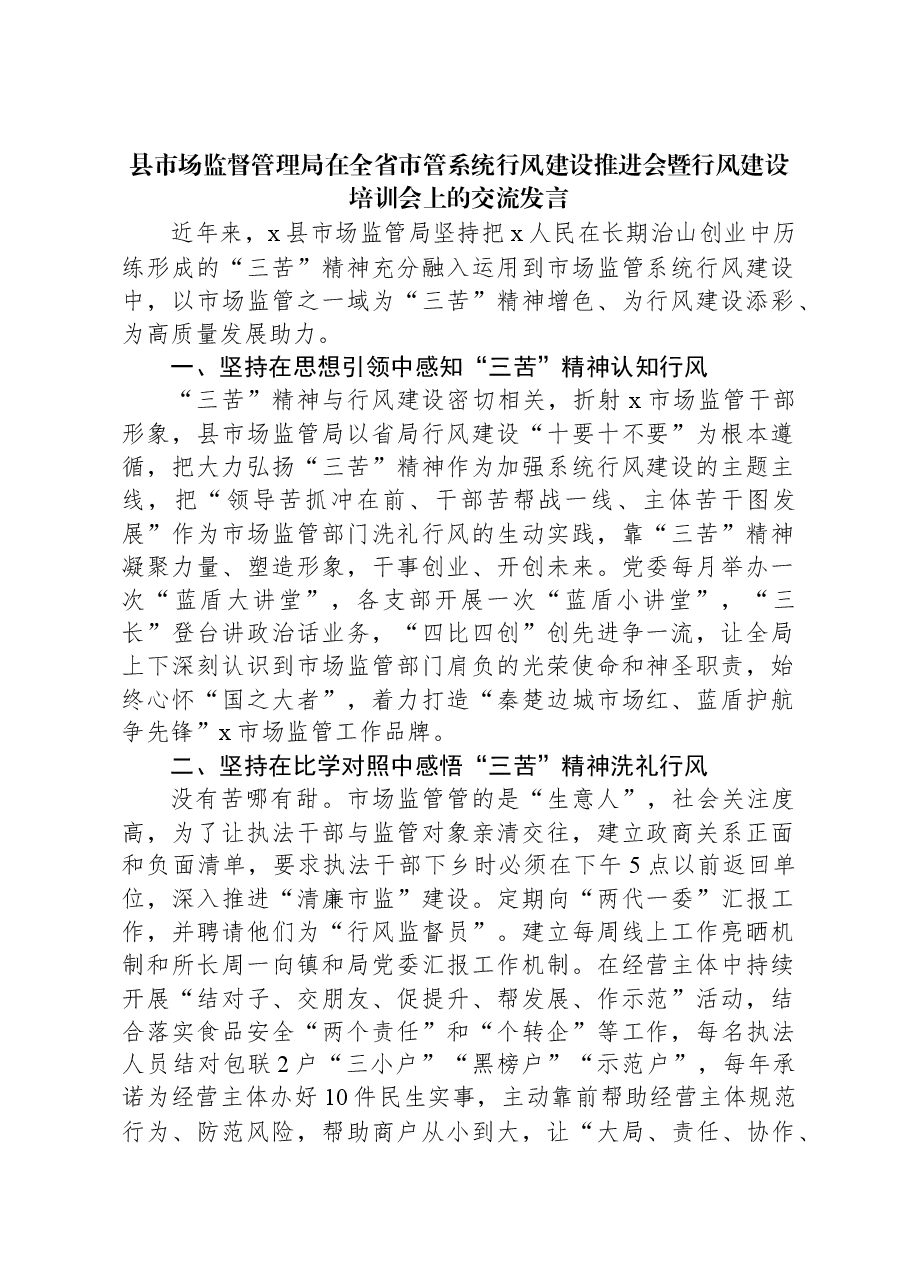 县市场监督管理局在全省市管系统行风建设推进会暨行风建设培训会上的交流发言

近年来，x县市场监管局坚持把x人民在长期治山创业中历练形成的“三苦”精神充分融入运用到市场监管系统行风建设中，以市场监管之一域为“三苦”精神增色、为行风建设添彩、为高质量发展助力。

一、坚持在思想引领中感知“三苦”精神认知行风

“三苦”精神与行风建设密切相关，折射x市场监管干部形象，县市场监管局以省局行风建设“十要十不要”为根本遵循，把大力弘扬“三苦”精神作为加强系统行风建设的主题主线，把“领导苦抓冲在前、干部苦帮战一线、主体苦干图发展”作为市场监管部门洗礼行风的生动实践，靠“三苦”精神凝聚力量、塑造形象，干事创业、开创未来。党委每月举办一次“蓝盾大讲堂”，各支部开展一次“蓝盾小讲堂”，“三长”登台讲政治话业务，“四比四创”创先进争一流，让全局上下深刻认识到市场监管部门肩负的光荣使命和神圣职责，始终心怀“国之大者”，着力打造“秦楚边城市场红、蓝盾护航争先锋”x市场监管工作品牌。

二、坚持在比学对照中感悟“三苦”精神洗礼行风

没有苦哪有甜。市场监管管的是“生意人”，社会关注度高，为了让执法干部与监管对象亲清交往，建立政商关系正面和负面清单，要求执法干部下乡时必须在下午5点以前返回单位，深入推进“清廉市监”建设。定期向“两代一委”汇报工作，并聘请他们为“行风监督员”。建立每周线上工作亮晒机制和所长周一向镇和局党委汇报工作机制。在经营主体中持续开展“结对子、交朋友、促提升、帮发展、作示范”活动，结合落实食品安全“两个责任”和“个转企”等工作，每名执法人员结对包联2户“三小户”“黑榜户”“示范户”，每年承诺为经营主体办好10件民生实事，主动靠前帮助经营主体规范行为、防范风险，帮助商户从小到大，让“大局、责任、协作、